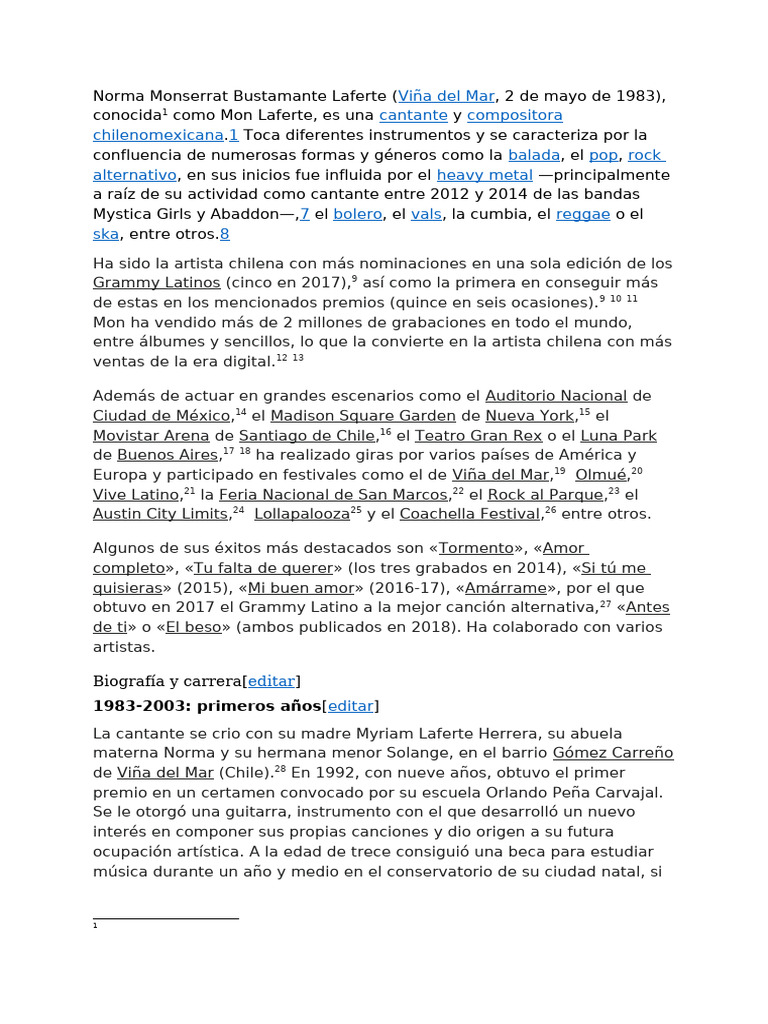 Norma Monserrat Bustamante Laferte (Viña del Mar, 2 de mayo de 1983), conocida$^{1}$ como Mon Laferte, es una cantante y compositora chilenomexicana.1 Toca diferentes instrumentos y se caracteriza por la confluencia de numerosas formas y géneros como la balada, el pop, rock alternativo, en sus inicios fue influida por el heavy metal —principalmente a raíz de su actividad como cantante entre 2012 y 2014 de las bandas Mystica Girls y Abaddon—,7 el bolero, el vals, la cumbia, el reggae o el ska, entre otros.8

Ha sido la artista chilena con más nominaciones en una sola edición de los Grammy Latinos (cinco en 2017),$^{9}$ así como la primera en conseguir más de estas en los mencionados premios (quince en seis ocasiones).$^{9}$ $^{10}$ $^{11}$ Mon ha vendido más de 2 millones de grabaciones en todo el mundo, entre álbumes y sencillos, lo que la convierte en la artista chilena con más ventas de la era digital.$^{12}$ $^{13}$

Además de actuar en grandes escenarios como el Auditorio Nacional de Ciudad de México,$^{14}$ el Madison Square Garden de Nueva York,$^{15}$ el Movistar Arena de Santiago de Chile,$^{16}$ el Teatro Gran Rex o el Luna Park de Buenos Aires,$^{17}$ $^{18}$ ha realizado giras por varios países de América y Europa y participado en festivales como el de Viña del Mar,$^{19}$ Olmué,$^{20}$ Vive Latino,$^{21}$ la Feria Nacional de San Marcos,$^{22}$ el Rock al Parque,$^{23}$ el Austin City Limits,$^{24}$ Lollapalooza$^{25}$ y el Coachella Festival,$^{26}$ entre otros.

Algunos de sus éxitos más destacados son «Tormento», «Amor completo», «Tu falta de querer» (los tres grabados en 2014), «Si tú me quisieras» (2015), «Mi buen amor» (2016-17), «Amárrame», por el que obtuvo en 2017 el Grammy Latino a la mejor canción alternativa,$^{27}$ «Antes de ti» o «El beso» (ambos publicados en 2018). Ha colaborado con varios artistas.

Biografía y carrera[editar]

1983-2003: primeros años[editar]

La cantante se crio con su madre Myriam Laferte Herrera, su abuela materna Norma y su hermana menor Solange, en el barrio Gómez Carreño de Viña del Mar (Chile).$^{28}$ En 1992, con nueve años, obtuvo el primer premio en un certamen convocado por su escuela Orlando Peña Carvajal. Se le otorgó una guitarra, instrumento con el que desarrolló un nuevo interés en componer sus propias canciones y dio origen a su futura ocupación artística. A la edad de trece consiguió una beca para estudiar música durante un año y medio en el conservatorio de su ciudad natal, si

$^{1}$